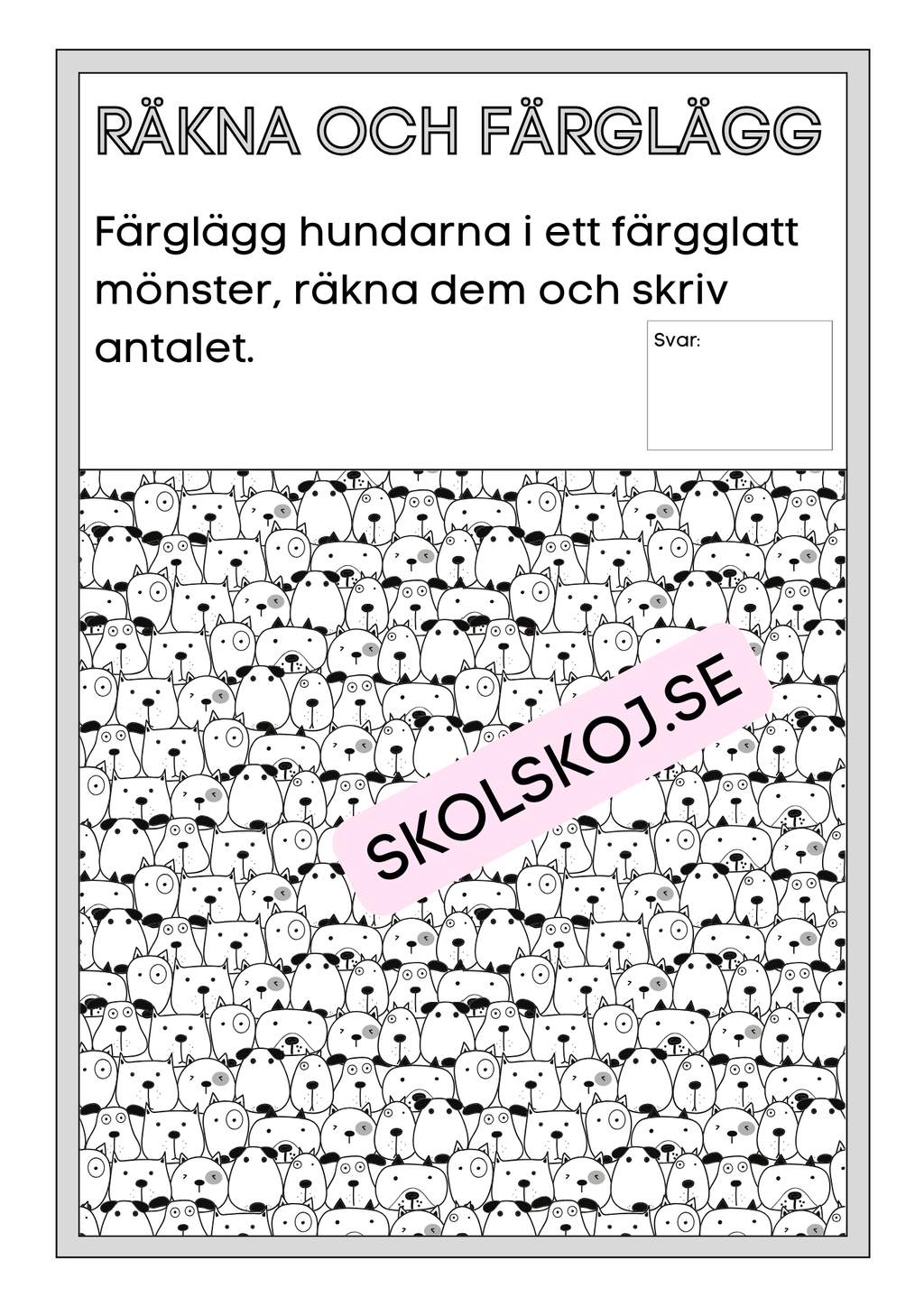 RÄKNA OCH FÄRGLÄGG

Färglägg hundarna i ett färgglatt mönster, räkna dem och skriv antalet.

Svar:

SKOLSKOJ.SE